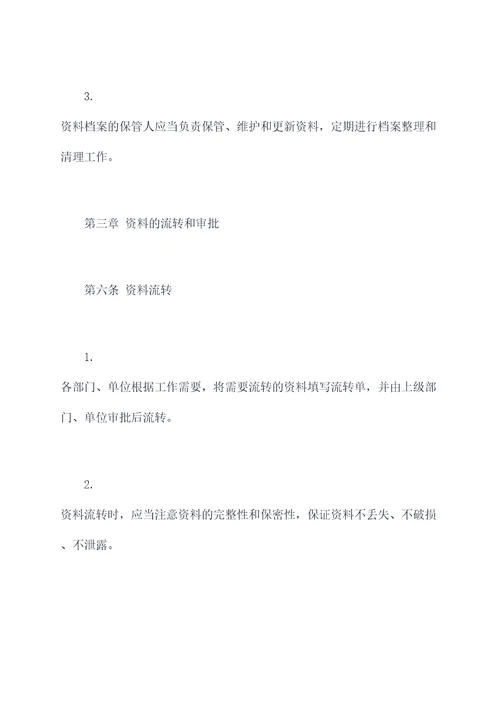 3.

资料档案的保管人应当负责保管、维护和更新资料，定期进行档案整理和清理工作。

第三章 资料的流转和审批

第六条 资料流转

1.

各部门、单位根据工作需要，将需要流转的资料填写流转单，并由上级部门、单位审批后流转。

2.

资料流转时，应当注意资料的完整性和保密性，保证资料不丢失、不破损、不泄露。